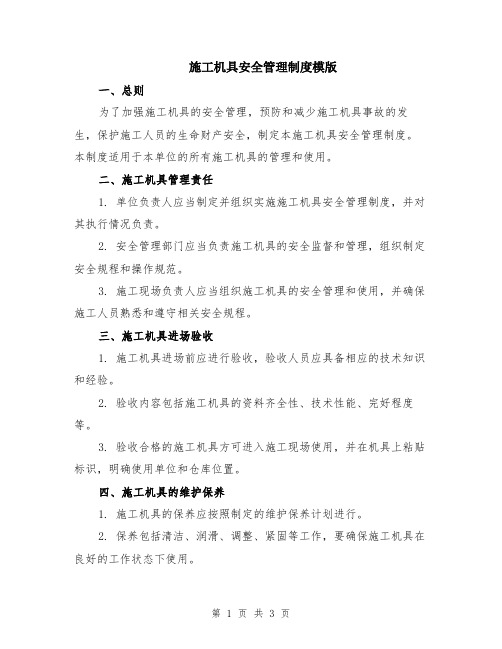 施工机具安全管理制度模版

一、总则

为了加强施工机具的安全管理，预防和减少施工机具事故的发生，保护施工人员的生命财产安全，制定本施工机具安全管理制度。本制度适用于本单位的所有施工机具的管理和使用。

二、施工机具管理责任

1. 单位负责人应当制定并组织实施施工机具安全管理制度，并对其执行情况负责。

2. 安全管理部门应当负责施工机具的安全监督和管理，组织制定安全规程和操作规范。

3. 施工现场负责人应当组织施工机具的安全管理和使用，并确保施工人员熟悉和遵守相关安全规程。

三、施工机具进场验收

1. 施工机具进场前应进行验收，验收人员应具备相应的技术知识和经验。

2. 验收内容包括施工机具的资料齐全性、技术性能、完好程度等。

3. 验收合格的施工机具方可进入施工现场使用，并在机具上粘贴标识，明确使用单位和仓库位置。

四、施工机具的维护保养

1. 施工机具的保养应按照制定的维护保养计划进行。

2. 保养包括清洁、润滑、调整、紧固等工作，要确保施工机具在良好的工作状态下使用。

第 1 页 共 3 页